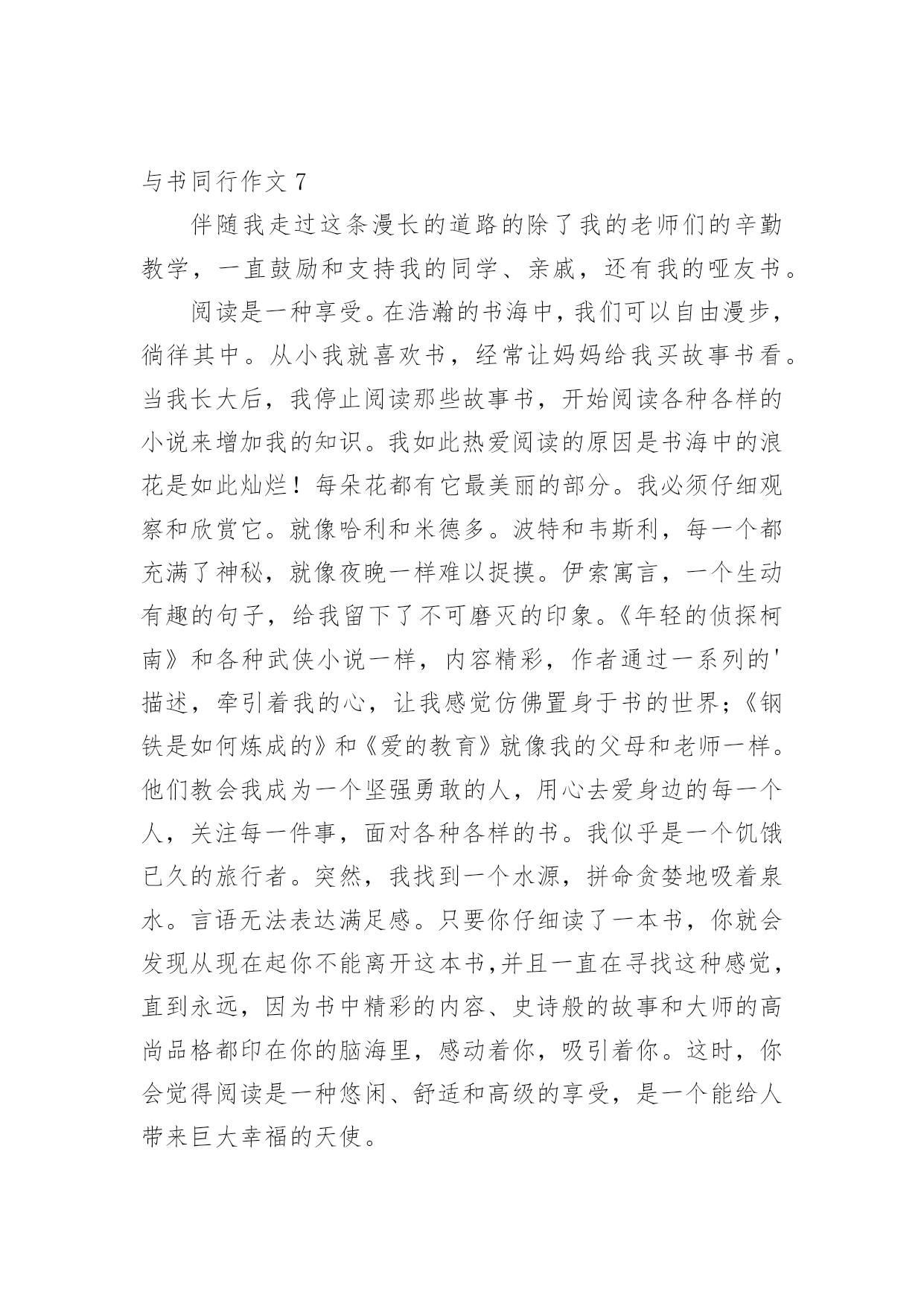 与书同行作文 7

伴随我走过这条漫长的道路的除了我的老师们的辛勤教学，一直鼓励和支持我的同学、亲戚，还有我的哑友书。

阅读是一种享受。在浩瀚的书海中，我们可以自由漫步，徜徉其中。从小我就喜欢书，经常让妈妈给我买故事书看。当我长大后，我停止阅读那些故事书，开始阅读各种各样的小说来增加我的知识。我如此热爱阅读的原因是书海中的浪花是如此灿烂！每朵花都有它最美丽的部分。我必须仔细观察和欣赏它。就像哈利和米德多。波特和韦斯利，每一个都充满了神秘，就像夜晚一样难以捉摸。伊索寓言，一个生动有趣的句子，给我留下了不可磨灭的印象。《年轻的侦探柯南》和各种武侠小说一样，内容精彩，作者通过一系列的'描述，牵引着我的心，让我感觉仿佛置身于书的世界；《钢铁是如何炼成的》和《爱的教育》就像我的父母和老师一样。他们教会我成为一个坚强勇敢的人，用心去爱身边的每一个人，关注每一件事，面对各种各样的书。我似乎是一个饥饿已久的旅行者。突然，我找到一个水源，拼命贪婪地吸着泉水。言语无法表达满足感。只要你仔细读了一本书，你就会发现从现在起你不能离开这本书,并且一直在寻找这种感觉，直到永远，因为书中精彩的内容、史诗般的故事和大师的高尚品格都印在你的脑海里，感动着你，吸引着你。这时，你会觉得阅读是一种悠闲、舒适和高级的享受，是一个能给人带来巨大幸福的天使。